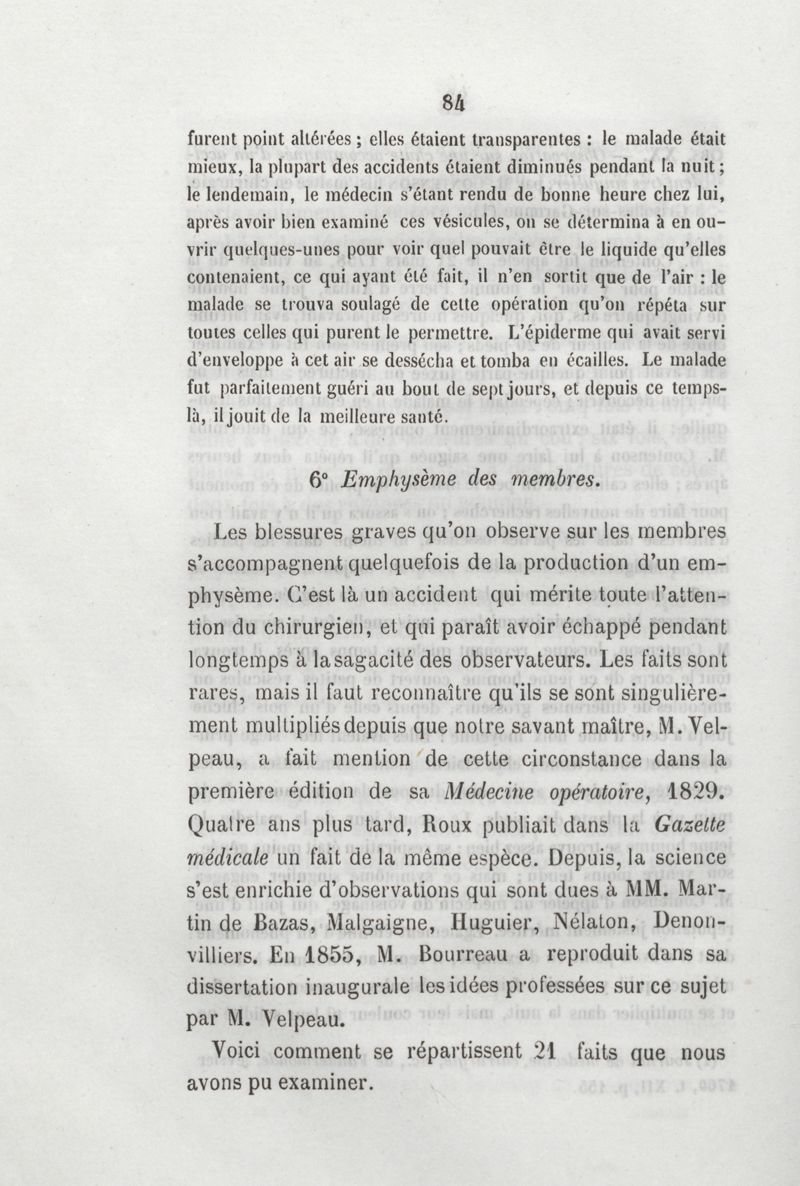 84

furent point altérées ; elles étaient transparentes : le malade était mieux, la plupart des accidents étaient diminués pendant la nuit ; le lendemain, le médecin s'étant rendu de bonne heure chez lui, après avoir bien examiné ces vésicules, on se détermina à en ouvrir quelques-unes pour voir quel pouvait être le liquide qu'elles contenaient, ce qui ayant été fait, il n'en sortit que de l'air : le malade se trouva soulagé de cette opération qu'on répéta sur toutes celles qui purent le permettre. L'épiderme qui avait servi d'enveloppe à cet air se dessécha et tomba en écailles. Le malade fut parfaitement guéri au bout de sept jours, et depuis ce temps-là, il jouit de la meilleure santé.

6° Emphysème des membres.

Les blessures graves qu'on observe sur les membres s'accompagnent quelquefois de la production d'un emphysème. C'est là un accident qui mérite toute l'attention du chirurgien, et qui paraît avoir échappé pendant longtemps à la sagacité des observateurs. Les faits sont rares, mais il faut reconnaître qu'ils se sont singulièrement multipliés depuis que notre savant maître, M. Velpeau, a fait mention de cette circonstance dans la première édition de sa Médecine opératoire, 1829. Quatre ans plus tard, Roux publiait dans la Gazette médicale un fait de la même espèce. Depuis, la science s'est enrichie d'observations qui sont dues à MM. Martin de Bazas, Malgaigne, Huguier, Nélaton, Denonvilliers. En 1855, M. Bourreau a reproduit dans sa dissertation inaugurale les idées professées sur ce sujet par M. Velpeau.

Voici comment se répartissent 21 faits que nous avons pu examiner.